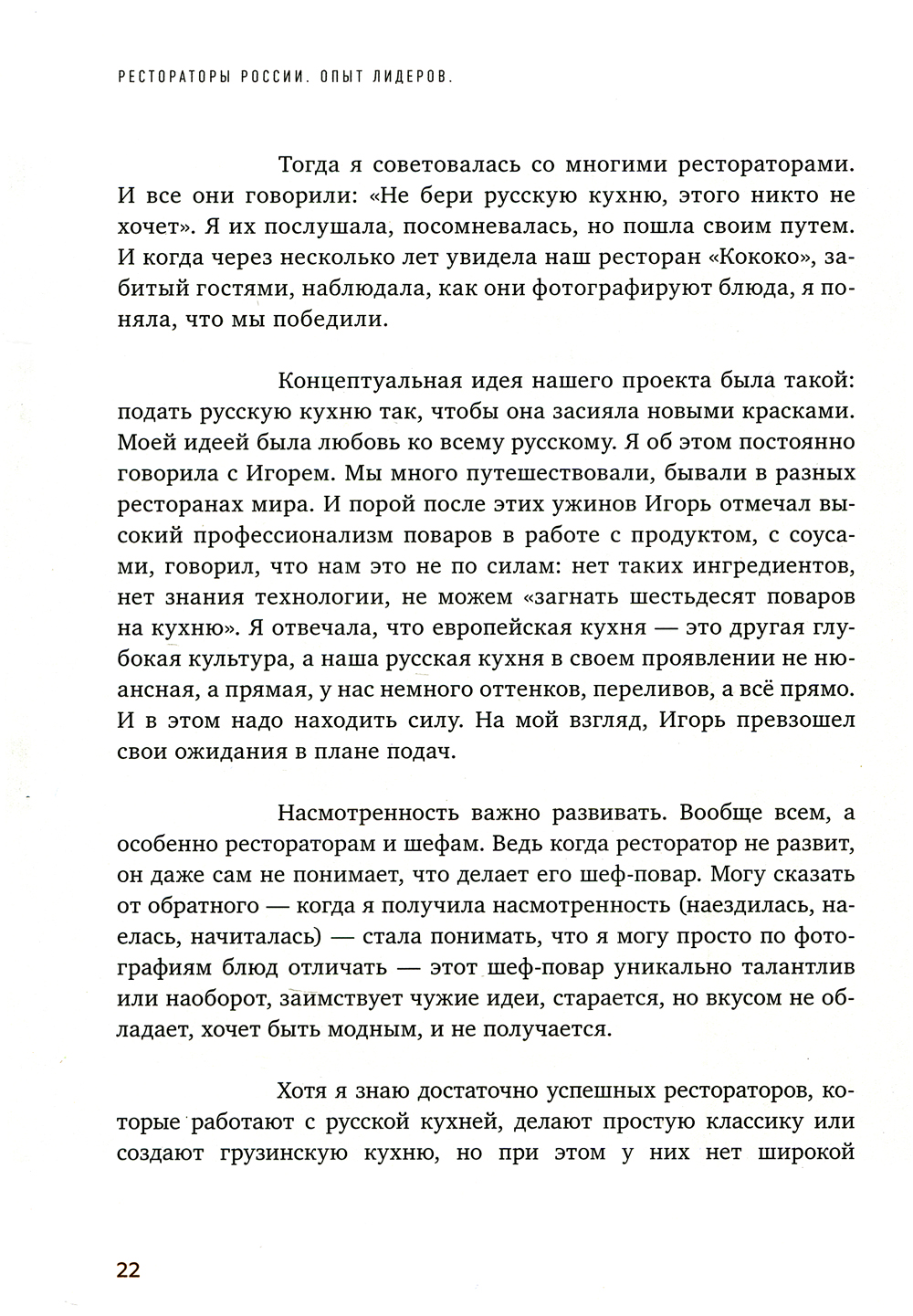 РЕСТОРАТОРЫ РОССИИ. ОПЫТ ЛИДЕРОВ.

Тогда я советовалась со многими рестораторами. И все они говорили: «Не бери русскую кухню, этого никто не хочет». Я их послушала, посомневалась, но пошла своим путем. И когда через несколько лет увидела наш ресторан «Кококо», забитый гостями, наблюдала, как они фотографируют блюда, я поняла, что мы победили.

Концептуальная идея нашего проекта была такой: подать русскую кухню так, чтобы она засияла новыми красками. Моей идеей была любовь ко всему русскому. Я об этом постоянно говорила с Игорем. Мы много путешествовали, бывали в разных ресторанах мира. И порой после этих ужинов Игорь отмечал высокий профессионализм поваров в работе с продуктом, с соусами, говорил, что нам это не по силам: нет таких ингредиентов, нет знания технологии, не можем «загнать шестьдесят поваров на кухню». Я отвечала, что европейская кухня — это другая глубокая культура, а наша русская кухня в своем проявлении не нюансная, а прямая, у нас немного оттенков, переливов, а всё прямо. И в этом надо находить силу. На мой взгляд, Игорь превзошел свои ожидания в плане подач.

Насмотренность важно развивать. Вообще всем, а особенно рестораторам и шефам. Ведь когда ресторатор не развит, он даже сам не понимает, что делает его шеф-повар. Могу сказать от обратного — когда я получила насмотренность (наездилась, наелась, начиталась) — стала понимать, что я могу просто по фотографиям блюд отличать — этот шеф-повар уникально талантлив или наоборот, заимствует чужие идеи, старается, но вкусом не обладает, хочет быть модным, и не получается.

Хотя я знаю достаточно успешных рестораторов, которые работают с русской кухней, делают простую классику или создают грузинскую кухню, но при этом у них нет широкой

22